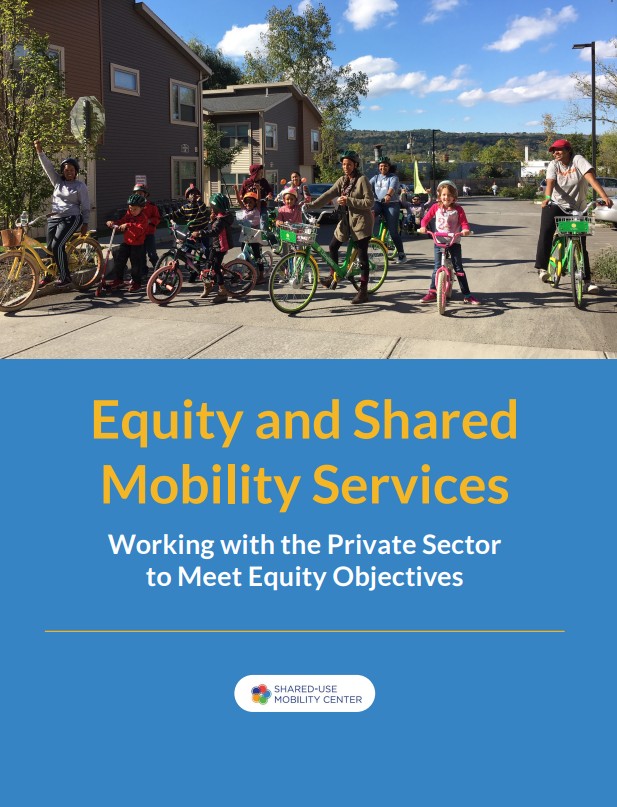 Equity and Shared Mobility Services

Working with the Private Sector to Meet Equity Objectives

SHARED-USE
MOBILITY CENTER